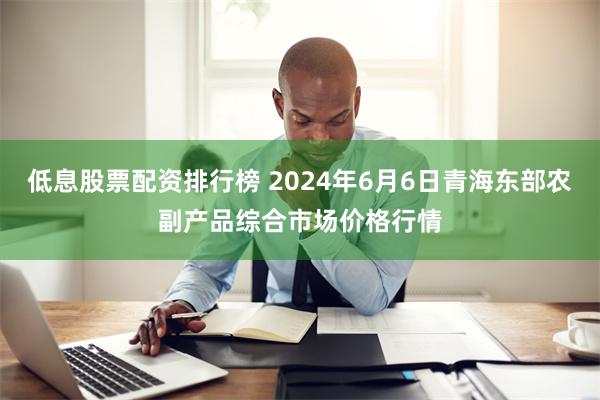 低息股票配资排行榜 2024年6月6日青海东部农副产品综合市场价格行情